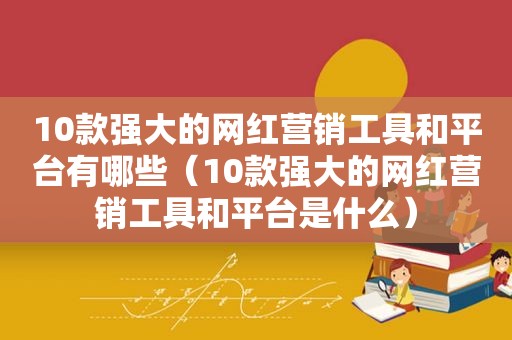 10款强大的网红营销工具和平台有哪些（10款强大的网红营销工具和平台是什么）